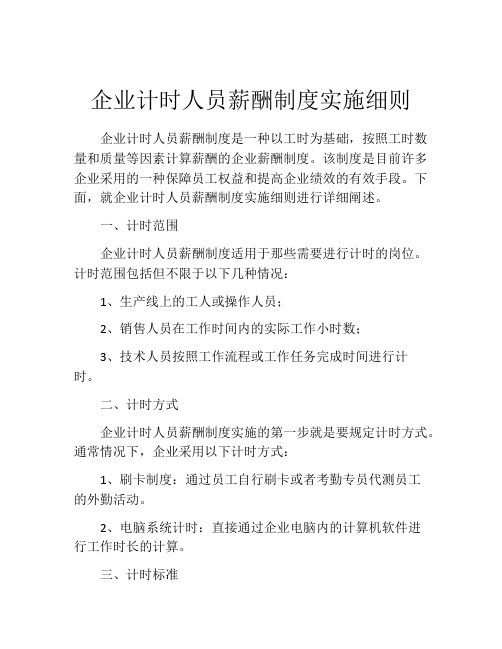 企业计时人员薪酬制度实施细则

企业计时人员薪酬制度是一种以工时为基础，按照工时数量和质量等因素计算薪酬的企业薪酬制度。该制度是目前许多企业采用的一种保障员工权益和提高企业绩效的有效手段。下面，就企业计时人员薪酬制度实施细则进行详细阐述。

一、计时范围

企业计时人员薪酬制度适用于那些需要进行计时的岗位。计时范围包括但不限于以下几种情况：

1、生产线上的工人或操作人员；

2、销售人员在工作时间内的实际工作小时数；

3、技术人员按照工作流程或工作任务完成时间进行计时。

二、计时方式

企业计时人员薪酬制度实施的第一步就是要规定计时方式。通常情况下，企业采用以下计时方式：

1、刷卡制度：通过员工自行刷卡或者考勤专员代测员工的外勤活动。

2、电脑系统计时：直接通过企业电脑内的计算机软件进行工作时长的计算。

三、计时标准